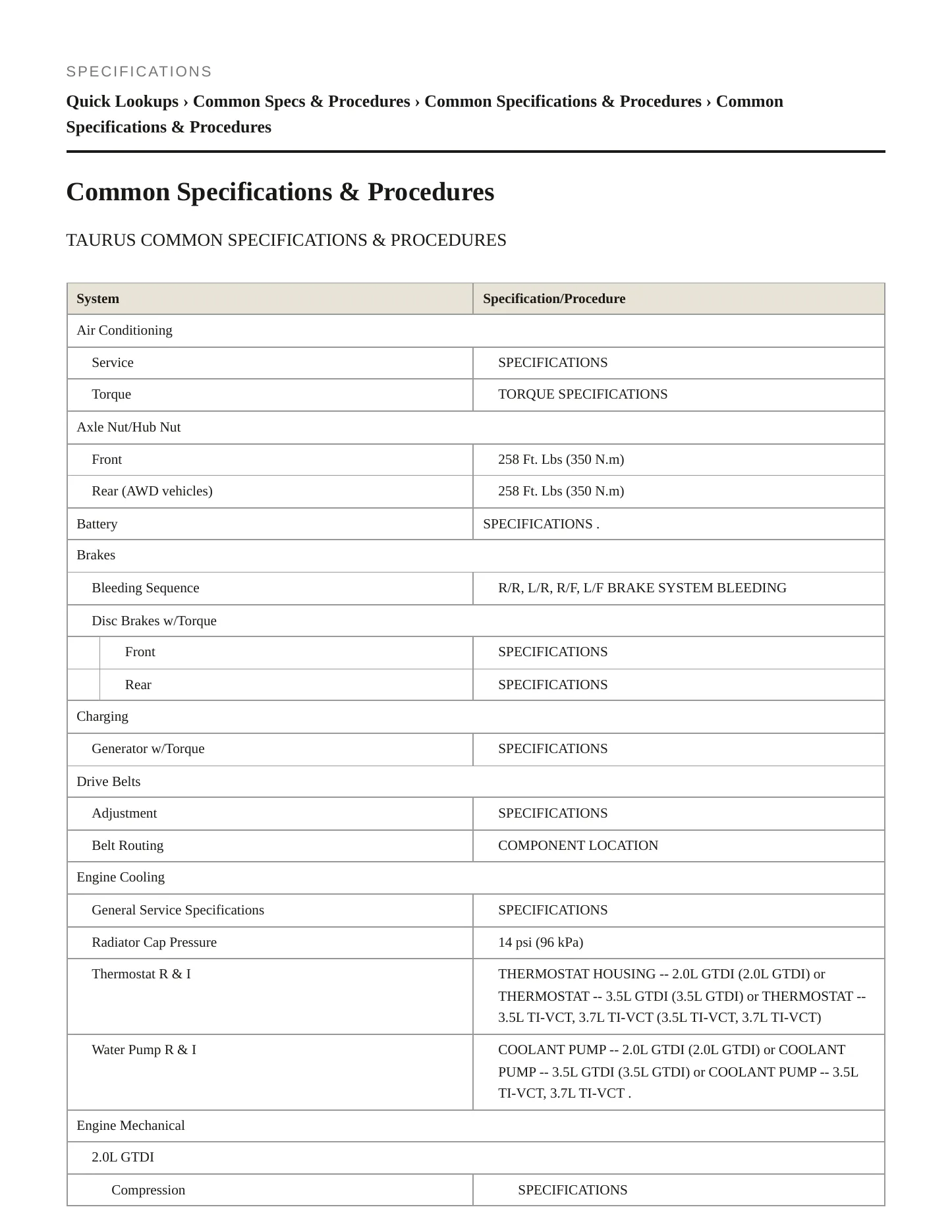 SPECIFICATIONS

Quick Lookups › Common Specs & Procedures › Common Specifications & Procedures › Common Specifications & Procedures

Common Specifications & Procedures

TAURUS COMMON SPECIFICATIONS & PROCEDURES

| System | Specification/Procedure |
|---|---|
| Air Conditioning | |
| Service | SPECIFICATIONS |
| Torque | TORQUE SPECIFICATIONS |
| Axle Nut/Hub Nut | |
| Front | 258 Ft. Lbs (350 N.m) |
| Rear (AWD vehicles) | 258 Ft. Lbs (350 N.m) |
| Battery | SPECIFICATIONS . |
| Brakes | |
| Bleeding Sequence | R/R, L/R, R/F, L/F BRAKE SYSTEM BLEEDING |
| Disc Brakes w/Torque | |
| Front | SPECIFICATIONS |
| Rear | SPECIFICATIONS |
| Charging | |
| Generator w/Torque | SPECIFICATIONS |
| Drive Belts | |
| Adjustment | SPECIFICATIONS |
| Belt Routing | COMPONENT LOCATION |
| Engine Cooling | |
| General Service Specifications | SPECIFICATIONS |
| Radiator Cap Pressure | 14 psi (96 kPa) |
| Thermostat R & I | THERMOSTAT HOUSING -- 2.0L GTDI (2.0L GTDI) or THERMOSTAT -- 3.5L GTDI (3.5L GTDI) or THERMOSTAT -- 3.5L TI-VCT, 3.7L TI-VCT (3.5L TI-VCT, 3.7L TI-VCT) |
| Water Pump R & I | COOLANT PUMP -- 2.0L GTDI (2.0L GTDI) or COOLANT PUMP -- 3.5L GTDI (3.5L GTDI) or COOLANT PUMP -- 3.5L TI-VCT, 3.7L TI-VCT . |
| Engine Mechanical | |
| 2.0L GTDI | |
| Compression | SPECIFICATIONS |